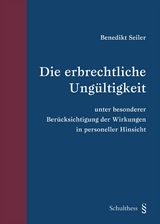 Benedikt Seiler

Die erbrechtliche Ungültigkeit

unter besonderer Berücksichtigung der Wirkungen in personeller Hinsicht

Schulthess §